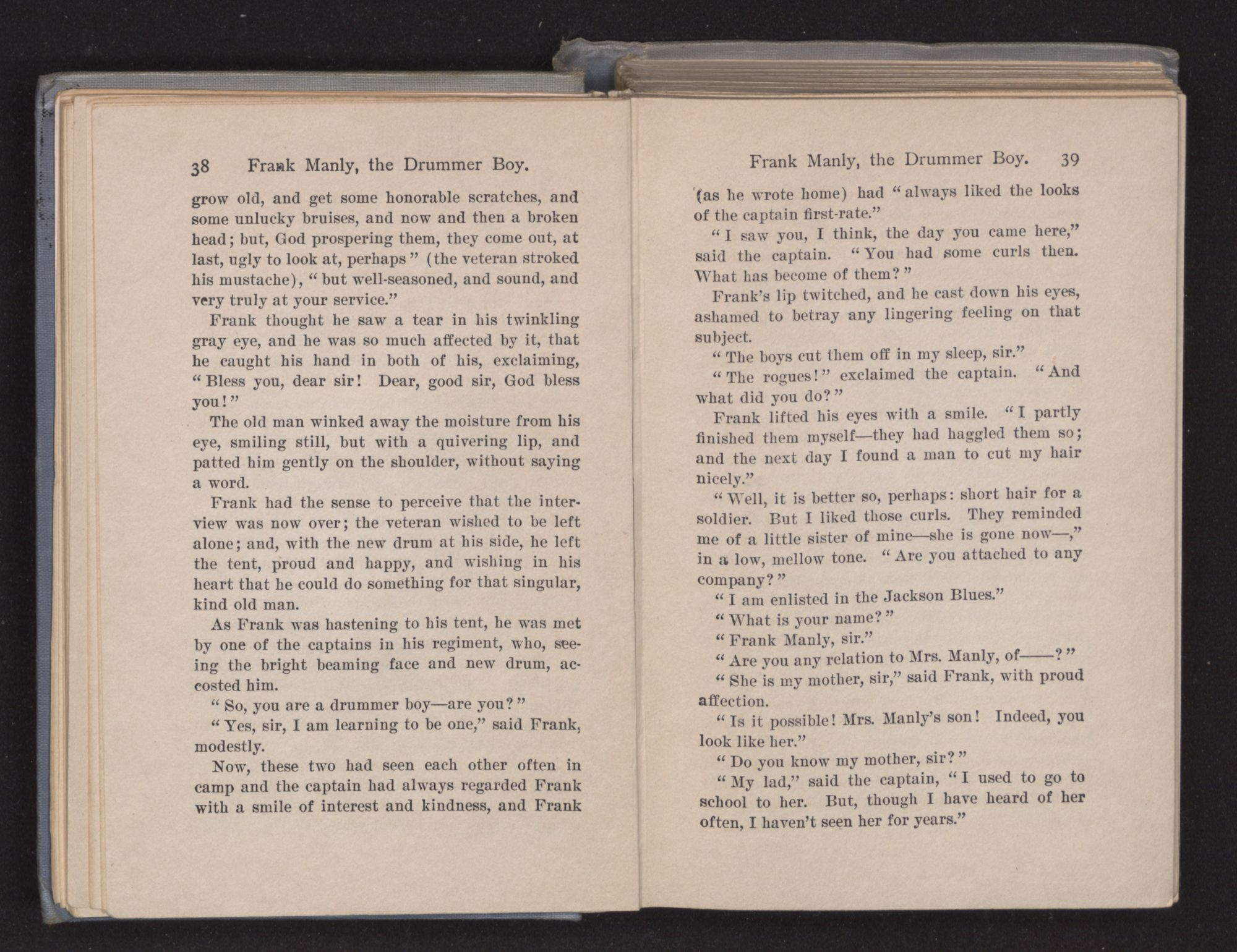 38 Frank Manly, the Drummer Boy.

grow old, and get some honorable scratches, and some unlucky bruises, and now and then a broken head; but, God prospering them, they come out, at last, ugly to look at, perhaps" (the veteran stroked his mustache), "but well-seasoned, and sound, and very truly at your service."

Frank thought he saw a tear in his twinkling gray eye, and he was so much affected by it, that he caught his hand in both of his, exclaiming, "Bless you, dear sir! Dear, good sir, God bless you!"

The old man winked away the moisture from his eye, smiling still, but with a quivering lip, and patted him gently on the shoulder, without saying a word.

Frank had the sense to perceive that the interview was now over; the veteran wished to be left alone; and, with the new drum at his side, he left the tent, proud and happy, and wishing in his heart that he could do something for that singular, kind old man.

As Frank was hastening to his tent, he was met by one of the captains in his regiment, who, seeing the bright beaming face and new drum, accosted him.

"So, you are a drummer boy—are you?"

"Yes, sir, I am learning to be one," said Frank, modestly.

Now, these two had seen each other often in camp and the captain had always regarded Frank with a smile of interest and kindness, and Frank

Frank Manly, the Drummer Boy. 39

(as he wrote home) had "always liked the looks of the captain first-rate."

"I saw you, I think, the day you came here," said the captain. "You had some curls then. What has become of them?"

Frank's lip twitched, and he cast down his eyes, ashamed to betray any lingering feeling on that subject.

"The boys cut them off in my sleep, sir."

"The rogues!" exclaimed the captain. "And what did you do?"

Frank lifted his eyes with a smile. "I partly finished them myself—they had haggled them so; and the next day I found a man to cut my hair nicely."

"Well, it is better so, perhaps: short hair for a soldier. But I liked those curls. They reminded me of a little sister of mine—she is gone now—," in a low, mellow tone. "Are you attached to any company?"

"I am enlisted in the Jackson Blues."

"What is your name?"

"Frank Manly, sir."

"Are you any relation to Mrs. Manly, of——?"

"She is my mother, sir," said Frank, with proud affection.

"Is it possible! Mrs. Manly's son! Indeed, you look like her."

"Do you know my mother, sir?"

"My lad," said the captain, "I used to go to school to her. But, though I have heard of her often, I haven't seen her for years."